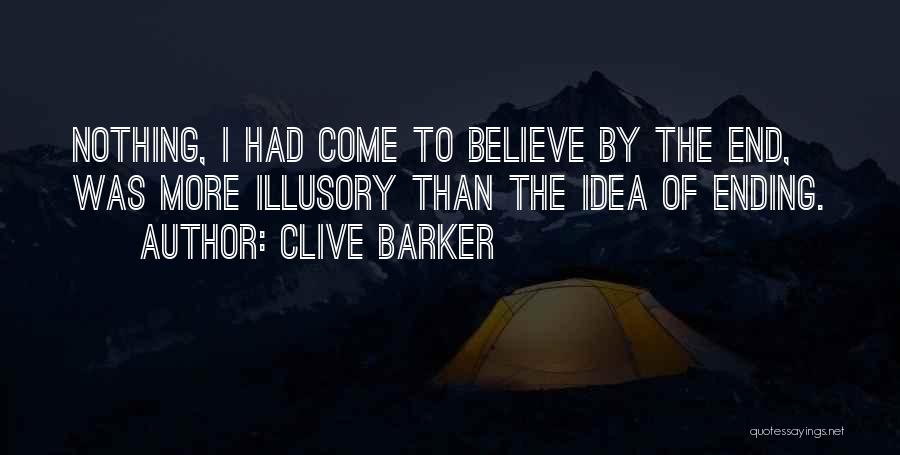 NOTHING, I HAD COME TO BELIEVE BY THE END, WAS MORE ILLUSORY THAN THE IDEA OF ENDING.
AUTHOR: CLIVE BARKER

quotessayings.net